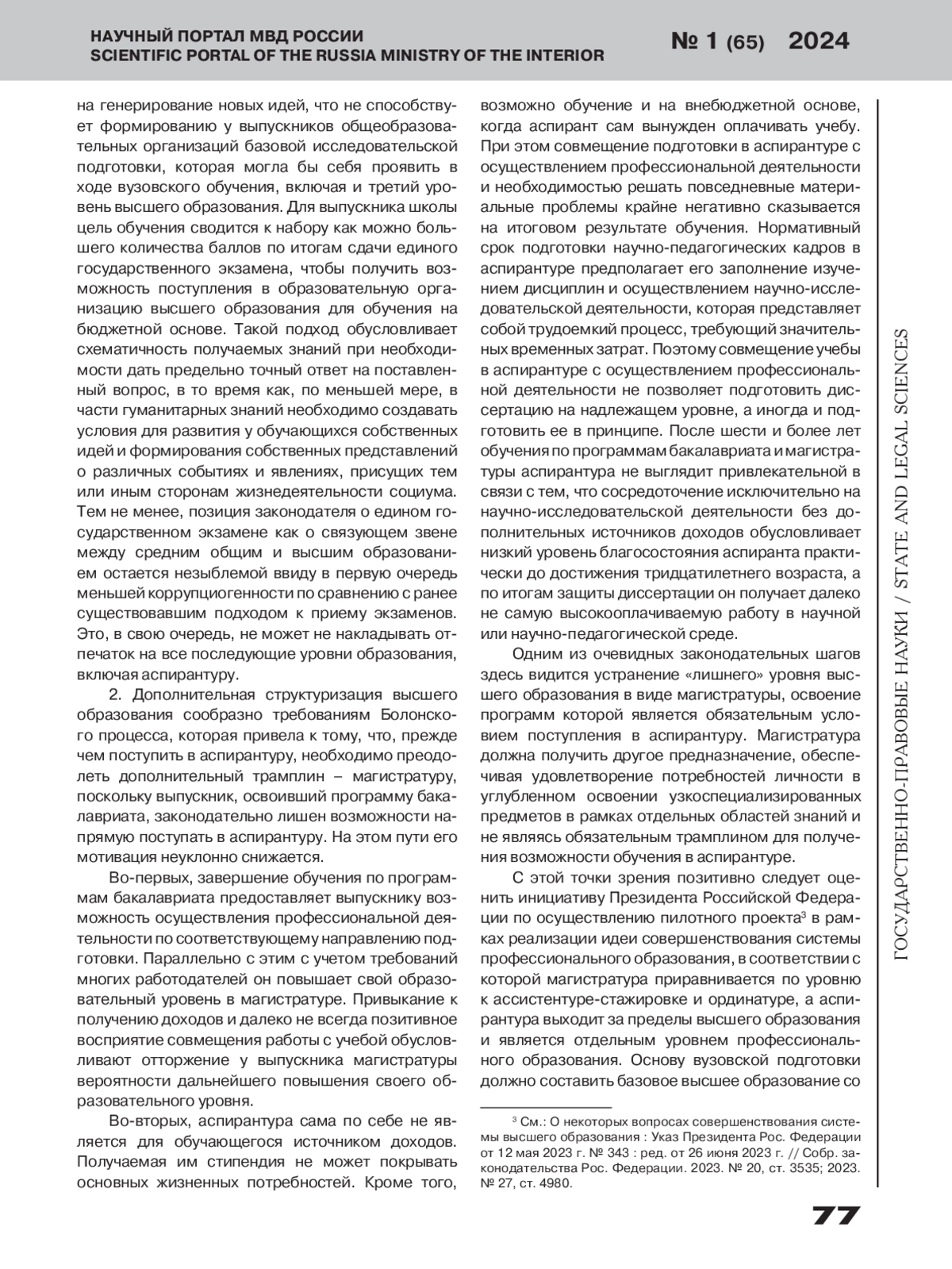 НАУЧНЫЙ ПОРТАЛ МВД РОССИИ
SCIENTIFIC PORTAL OF THE RUSSIA MINISTRY OF THE INTERIOR

№ 1 (65) 2024

на генерирование новых идей, что не способствует формированию у выпускников общеобразовательных организаций базовой исследовательской подготовки, которая могла бы себя проявить в ходе вузовского обучения, включая и третий уровень высшего образования. Для выпускника школы цель обучения сводится к набору как можно большего количества баллов по итогам сдачи единого государственного экзамена, чтобы получить возможность поступления в образовательную организацию высшего образования для обучения на бюджетной основе. Такой подход обусловливает схематичность получаемых знаний при необходимости дать предельно точный ответ на поставленный вопрос, в то время как, по меньшей мере, в части гуманитарных знаний необходимо создавать условия для развития у обучающихся собственных идей и формирования собственных представлений о различных событиях и явлениях, присущих тем или иным сторонам жизнедеятельности социума. Тем не менее, позиция законодателя о едином государственном экзамене как о связующем звене между средним общим и высшим образованием остается незыблемой ввиду в первую очередь меньшей коррупциогенности по сравнению с ранее существовавшим подходом к приему экзаменов. Это, в свою очередь, не может не накладывать отпечаток на все последующие уровни образования, включая аспирантуру.

2. Дополнительная структуризация высшего образования сообразно требованиям Болонского процесса, которая привела к тому, что, прежде чем поступить в аспирантуру, необходимо преодолеть дополнительный трамплин – магистратуру, поскольку выпускник, освоивший программу бакалавриата, законодательно лишен возможности напрямую поступать в аспирантуру. На этом пути его мотивация неуклонно снижается.

Во-первых, завершение обучения по программам бакалавриата предоставляет выпускнику возможность осуществления профессиональной деятельности по соответствующему направлению подготовки. Параллельно с этим с учетом требований многих работодателей он повышает свой образовательный уровень в магистратуре. Привыкание к получению доходов и далеко не всегда позитивное восприятие совмещения работы с учебой обусловливают отторжение у выпускника магистратуры вероятности дальнейшего повышения своего образовательного уровня.

Во-вторых, аспирантура сама по себе не является для обучающегося источником доходов. Получаемая им стипендия не может покрывать основных жизненных потребностей. Кроме того, возможно обучение и на внебюджетной основе, когда аспирант сам вынужден оплачивать учебу. При этом совмещение подготовки в аспирантуре с осуществлением профессиональной деятельности и необходимостью решать повседневные материальные проблемы крайне негативно сказывается на итоговом результате обучения. Нормативный срок подготовки научно-педагогических кадров в аспирантуре предполагает его заполнение изучением дисциплин и осуществлением научно-исследовательской деятельности, которая представляет собой трудоемкий процесс, требующий значительных временных затрат. Поэтому совмещение учебы в аспирантуре с осуществлением профессиональной деятельности не позволяет подготовить диссертацию на надлежащем уровне, а иногда и подготовить ее в принципе. После шести и более лет обучения по программам бакалавриата и магистратуры аспирантура не выглядит привлекательной в связи с тем, что сосредоточение исключительно на научно-исследовательской деятельности без дополнительных источников доходов обусловливает низкий уровень благосостояния аспиранта практически до достижения тридцатилетнего возраста, а по итогам защиты диссертации он получает далеко не самую высокооплачиваемую работу в научной или научно-педагогической среде.

Одним из очевидных законодательных шагов здесь видится устранение «лишнего» уровня высшего образования в виде магистратуры, освоение программ которой является обязательным условием поступления в аспирантуру. Магистратура должна получить другое предназначение, обеспечивая удовлетворение потребностей личности в углубленном освоении узкоспециализированных предметов в рамках отдельных областей знаний и не являясь обязательным трамплином для получения возможности обучения в аспирантуре.

С этой точки зрения позитивно следует оценить инициативу Президента Российской Федерации по осуществлению пилотного проекта³ в рамках реализации идеи совершенствования системы профессионального образования, в соответствии с которой магистратура приравнивается по уровню к ассистентуре-стажировке и ординатуре, а аспирантура выходит за пределы высшего образования и является отдельным уровнем профессионального образования. Основу вузовской подготовки должно составить базовое высшее образование со

³ См.: О некоторых вопросах совершенствования системы высшего образования : Указ Президента Рос. Федерации от 12 мая 2023 г. № 343 : ред. от 26 июня 2023 г. // Собр. законодательства Рос. Федерации. 2023. № 20, ст. 3535; 2023. № 27, ст. 4980.

ГОСУДАРСТВЕННО-ПРАВОВЫЕ НАУКИ / STATE AND LEGAL SCIENCES

77